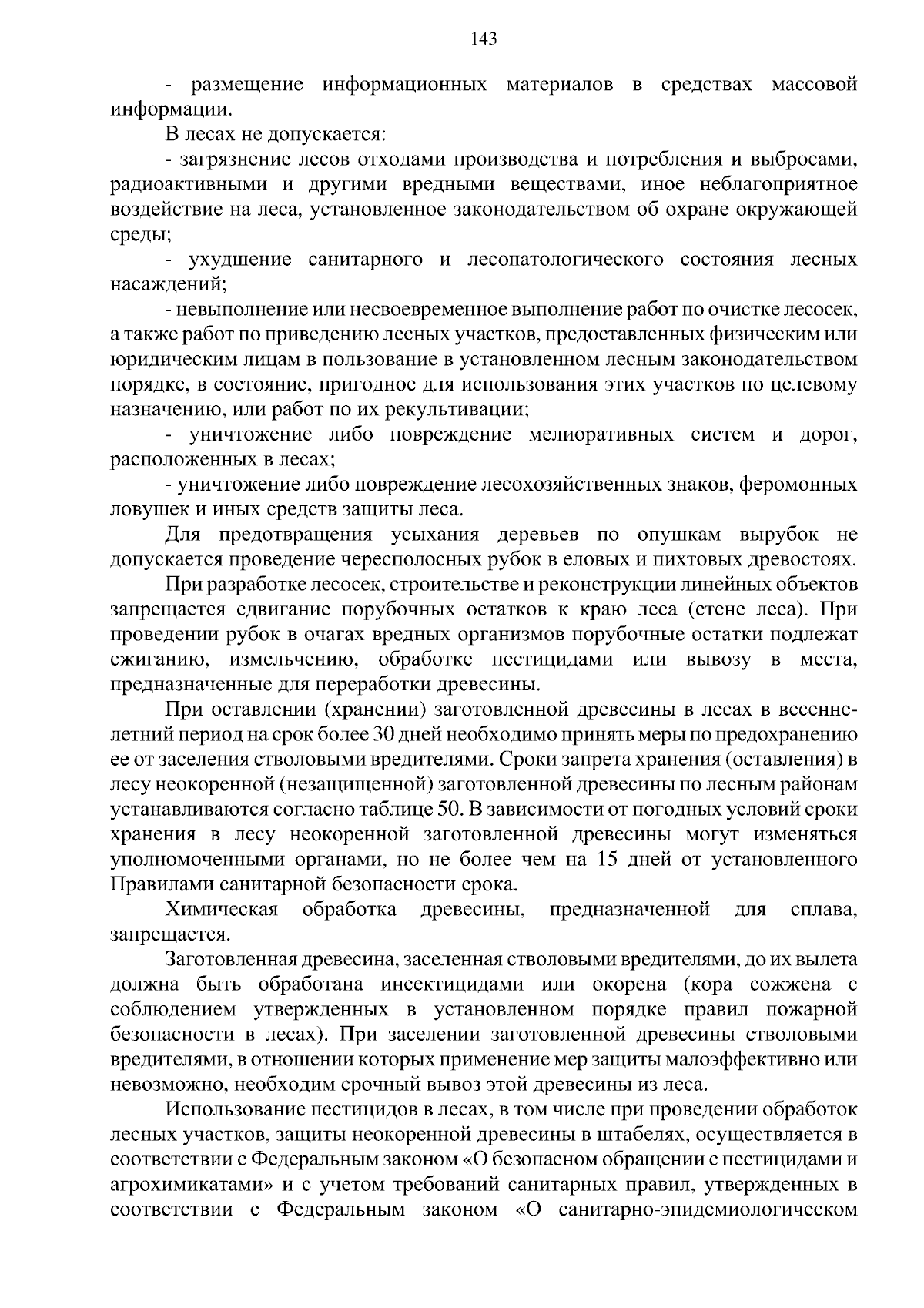 143

- размещение информационных материалов в средствах массовой информации.

В лесах не допускается:

- загрязнение лесов отходами производства и потребления и выбросами, радиоактивными и другими вредными веществами, иное неблагоприятное воздействие на леса, установленное законодательством об охране окружающей среды;

- ухудшение санитарного и лесопатологического состояния лесных насаждений;

- невыполнение или несвоевременное выполнение работ по очистке лесосек, а также работ по приведению лесных участков, предоставленных физическим или юридическим лицам в пользование в установленном лесным законодательством порядке, в состояние, пригодное для использования этих участков по целевому назначению, или работ по их рекультивации;

- уничтожение либо повреждение мелиоративных систем и дорог, расположенных в лесах;

- уничтожение либо повреждение лесохозяйственных знаков, феромонных ловушек и иных средств защиты леса.

Для предотвращения усыхания деревьев по опушкам вырубок не допускается проведение чересполосных рубок в еловых и пихтовых древостоях.

При разработке лесосек, строительстве и реконструкции линейных объектов запрещается сдвигание порубочных остатков к краю леса (стене леса). При проведении рубок в очагах вредных организмов порубочные остатки подлежат сжиганию, измельчению, обработке пестицидами или вывозу в места, предназначенные для переработки древесины.

При оставлении (хранении) заготовленной древесины в лесах в весенне-летний период на срок более 30 дней необходимо принять меры по предохранению ее от заселения стволовыми вредителями. Сроки запрета хранения (оставления) в лесу неокоренной (незащищенной) заготовленной древесины по лесным районам устанавливаются согласно таблице 50. В зависимости от погодных условий сроки хранения в лесу неокоренной заготовленной древесины могут изменяться уполномоченными органами, но не более чем на 15 дней от установленного Правилами санитарной безопасности срока.

Химическая обработка древесины, предназначенной для сплава, запрещается.

Заготовленная древесина, заселенная стволовыми вредителями, до их вылета должна быть обработана инсектицидами или окорена (кора сожжена с соблюдением утвержденных в установленном порядке правил пожарной безопасности в лесах). При заселении заготовленной древесины стволовыми вредителями, в отношении которых применение мер защиты малоэффективно или невозможно, необходим срочный вывоз этой древесины из леса.

Использование пестицидов в лесах, в том числе при проведении обработок лесных участков, защиты неокоренной древесины в штабелях, осуществляется в соответствии с Федеральным законом «О безопасном обращении с пестицидами и агрохимикатами» и с учетом требований санитарных правил, утвержденных в соответствии с Федеральным законом «О санитарно-эпидемиологическом